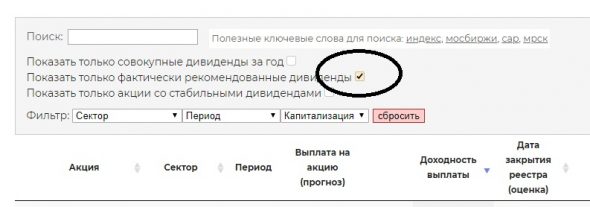 Поиск: Полезные ключевые слова для поиска: индекс, мосбиржи, сар, мрск

Показать только совокупные дивиденды за год
Показать только фактически рекомендованные дивиденды
Показать только акции со стабильными дивидендами

Фильтр: Сектор Период Капитализация сбросить

| Акция | Сектор | Период | Выплата на акцию (прогноз) | Доходность выплаты | Дата закрытия реестра (оценка) |
|---|---|---|---|---|---|